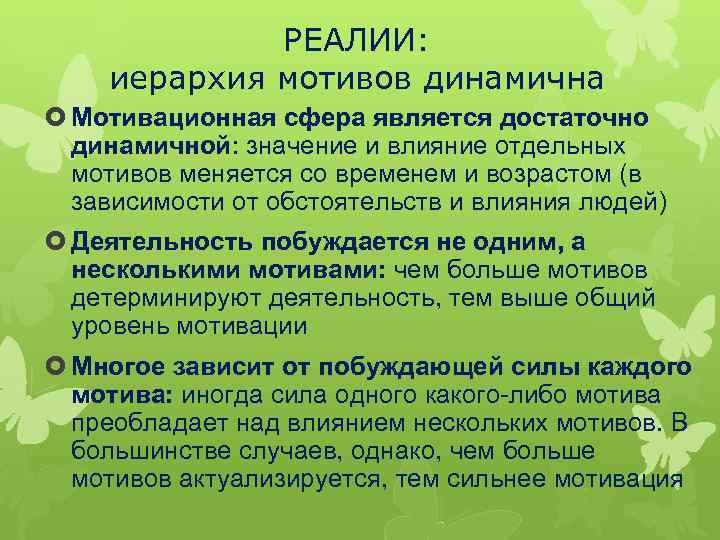 РЕАЛИИ:
иерархия мотивов динамична

Мотивационная сфера является достаточно динамичной: значение и влияние отдельных мотивов меняется со временем и возрастом (в зависимости от обстоятельств и влияния людей)

Деятельность побуждается не одним, а несколькими мотивами: чем больше мотивов детерминируют деятельность, тем выше общий уровень мотивации

Многое зависит от побуждающей силы каждого мотива: иногда сила одного какого-либо мотива преобладает над влиянием нескольких мотивов. В большинстве случаев, однако, чем больше мотивов актуализируется, тем сильнее мотивация